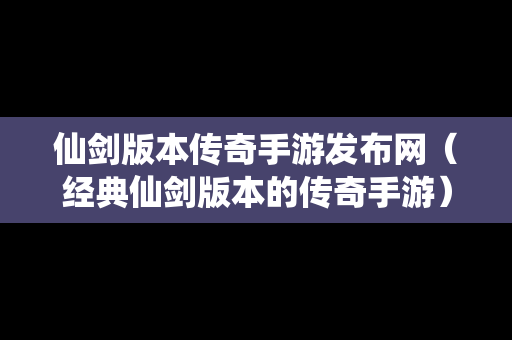 仙剑版本传奇手游发布网（经典仙剑版本的传奇手游）